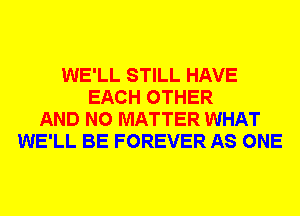 WE'LL STILL HAVE
EACH OTHER
AND NO MATTER WHAT
WE'LL BE FOREVER AS ONE